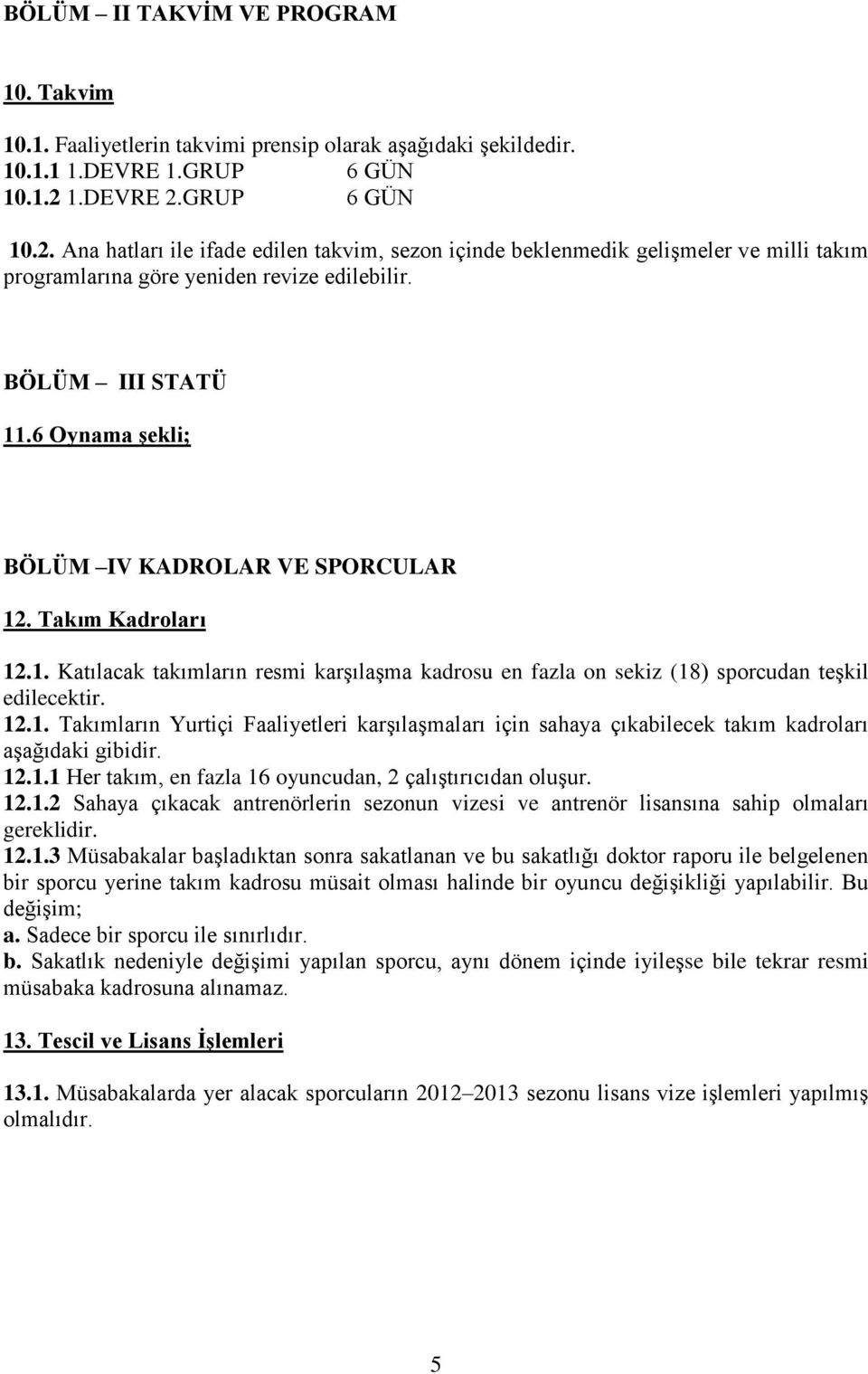 BÖLÜM – II TAKVİM VE PROGRAM

10. Takvim

10.1. Faaliyetlerin takvimi prensip olarak aşağıdaki şekildedir.
10.1.1 1.DEVRE 1.GRUP 6 GÜN
10.1.2 1.DEVRE 2.GRUP 6 GÜN

10.2. Ana hatları ile ifade edilen takvim, sezon içinde beklenmedik gelişmeler ve milli takım programlarına göre yeniden revize edilebilir.

BÖLÜM – III STATÜ

11.6 Oynama şekli;

BÖLÜM –IV KADROLAR VE SPORCULAR

12. Takım Kadroları

12.1. Katılacak takımların resmi karşılaşma kadrosu en fazla on sekiz (18) sporcudan teşkil edilecektir.
12.1. Takımların Yurtiçi Faaliyetleri karşılaşmaları için sahaya çıkabilecek takım kadroları aşağıdaki gibidir.
12.1.1 Her takım, en fazla 16 oyuncudan, 2 çalıştırıcıdan oluşur.
12.1.2 Sahaya çıkacak antrenörlerin sezonun vizesi ve antrenör lisansına sahip olmaları gereklidir.
12.1.3 Müsabakalar başladıktan sonra sakatlanan ve bu sakatlığı doktor raporu ile belgelenen bir sporcu yerine takım kadrosu müsait olması halinde bir oyuncu değişikliği yapılabilir. Bu değişim;
a. Sadece bir sporcu ile sınırlıdır.
b. Sakatlık nedeniyle değişimi yapılan sporcu, aynı dönem içinde iyileşse bile tekrar resmi müsabaka kadrosuna alınamaz.

13. Tescil ve Lisans İşlemleri

13.1. Müsabakalarda yer alacak sporcuların 2012–2013 sezonu lisans vize işlemleri yapılmış olmalıdır.

5